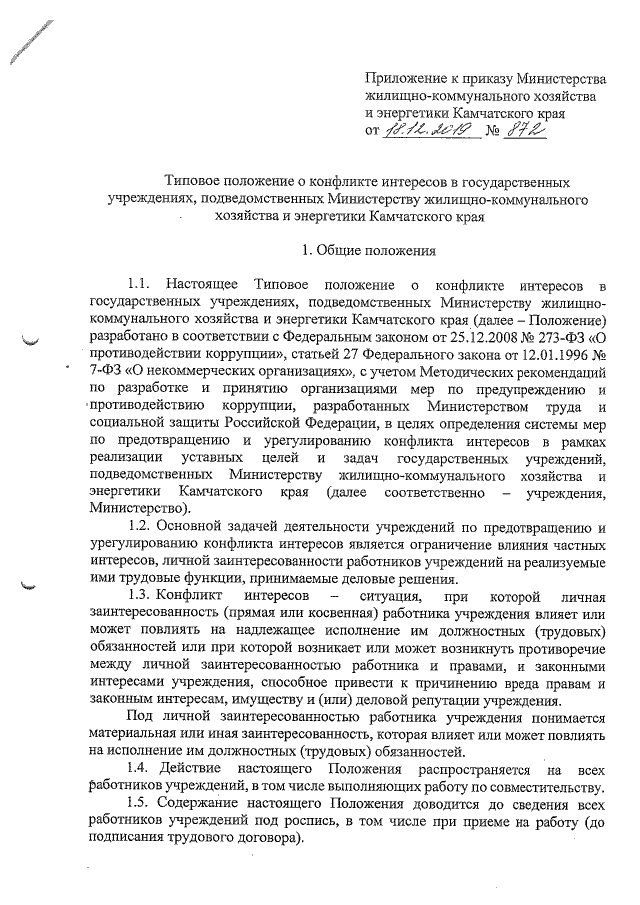 Приложение к приказу Министерства жилищно-коммунального хозяйства и энергетики Камчатского края
от 18.12.2019 № 872

Типовое положение о конфликте интересов в государственных учреждениях, подведомственных Министерству жилищно-коммунального хозяйства и энергетики Камчатского края

1. Общие положения

1.1. Настоящее Типовое положение о конфликте интересов в государственных учреждениях, подведомственных Министерству жилищно-коммунального хозяйства и энергетики Камчатского края (далее – Положение) разработано в соответствии с Федеральным законом от 25.12.2008 № 273-ФЗ «О противодействии коррупции», статьей 27 Федерального закона от 12.01.1996 № 7-ФЗ «О некоммерческих организациях», с учетом Методических рекомендаций по разработке и принятию организациями мер по предупреждению и противодействию коррупции, разработанных Министерством труда и социальной защиты Российской Федерации, в целях определения системы мер по предотвращению и урегулированию конфликта интересов в рамках реализации уставных целей и задач государственных учреждений, подведомственных Министерству жилищно-коммунального хозяйства и энергетики Камчатского края (далее соответственно – учреждения, Министерство).

1.2. Основной задачей деятельности учреждений по предотвращению и урегулированию конфликта интересов является ограничение влияния частных интересов, личной заинтересованности работников учреждений на реализуемые ими трудовые функции, принимаемые деловые решения.

1.3. Конфликт интересов – ситуация, при которой личная заинтересованность (прямая или косвенная) работника учреждения влияет или может повлиять на надлежащее исполнение им должностных (трудовых) обязанностей или при которой возникает или может возникнуть противоречие между личной заинтересованностью работника и правами, и законными интересами учреждения, способное привести к причинению вреда правам и законным интересам, имуществу и (или) деловой репутации учреждения.

Под личной заинтересованностью работника учреждения понимается материальная или иная заинтересованность, которая влияет или может повлиять на исполнение им должностных (трудовых) обязанностей.

1.4. Действие настоящего Положения распространяется на всех работников учреждений, в том числе выполняющих работу по совместительству.

1.5. Содержание настоящего Положения доводится до сведения всех работников учреждений под роспись, в том числе при приеме на работу (до подписания трудового договора).